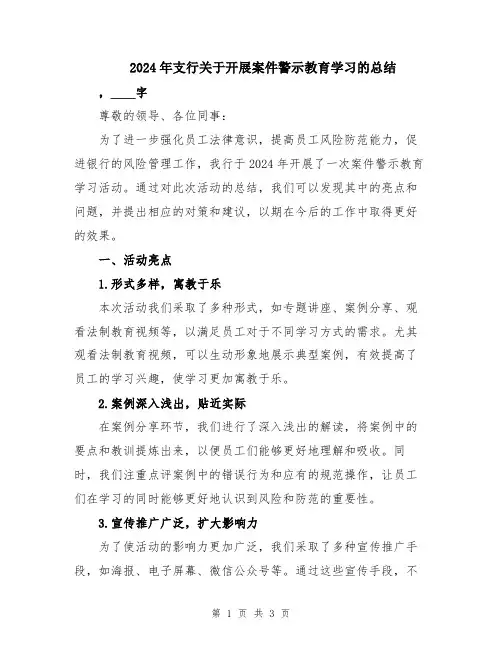 2024年支行关于开展案件警示教育学习的总结

，____字

尊敬的领导、各位同事：

为了进一步强化员工法律意识，提高员工风险防范能力，促进银行的风险管理工作，我行于2024年开展了一次案件警示教育学习活动。通过对此次活动的总结，我们可以发现其中的亮点和问题，并提出相应的对策和建议，以期在今后的工作中取得更好的效果。

一、活动亮点

1.形式多样，寓教于乐

本次活动我们采取了多种形式，如专题讲座、案例分享、观看法制教育视频等，以满足员工对于不同学习方式的需求。尤其观看法制教育视频，可以生动形象地展示典型案例，有效提高了员工的学习兴趣，使学习更加寓教于乐。

2.案例深入浅出，贴近实际

在案例分享环节，我们进行了深入浅出的解读，将案例中的要点和教训提炼出来，以便员工们能够更好地理解和吸收。同时，我们注重点评案例中的错误行为和应有的规范操作，让员工们在学习的同时能够更好地认识到风险和防范的重要性。

3.宣传推广广泛，扩大影响力

为了使活动的影响力更加广泛，我们采取了多种宣传推广手段，如海报、电子屏幕、微信公众号等。通过这些宣传手段，不

第 1 页 共 3 页